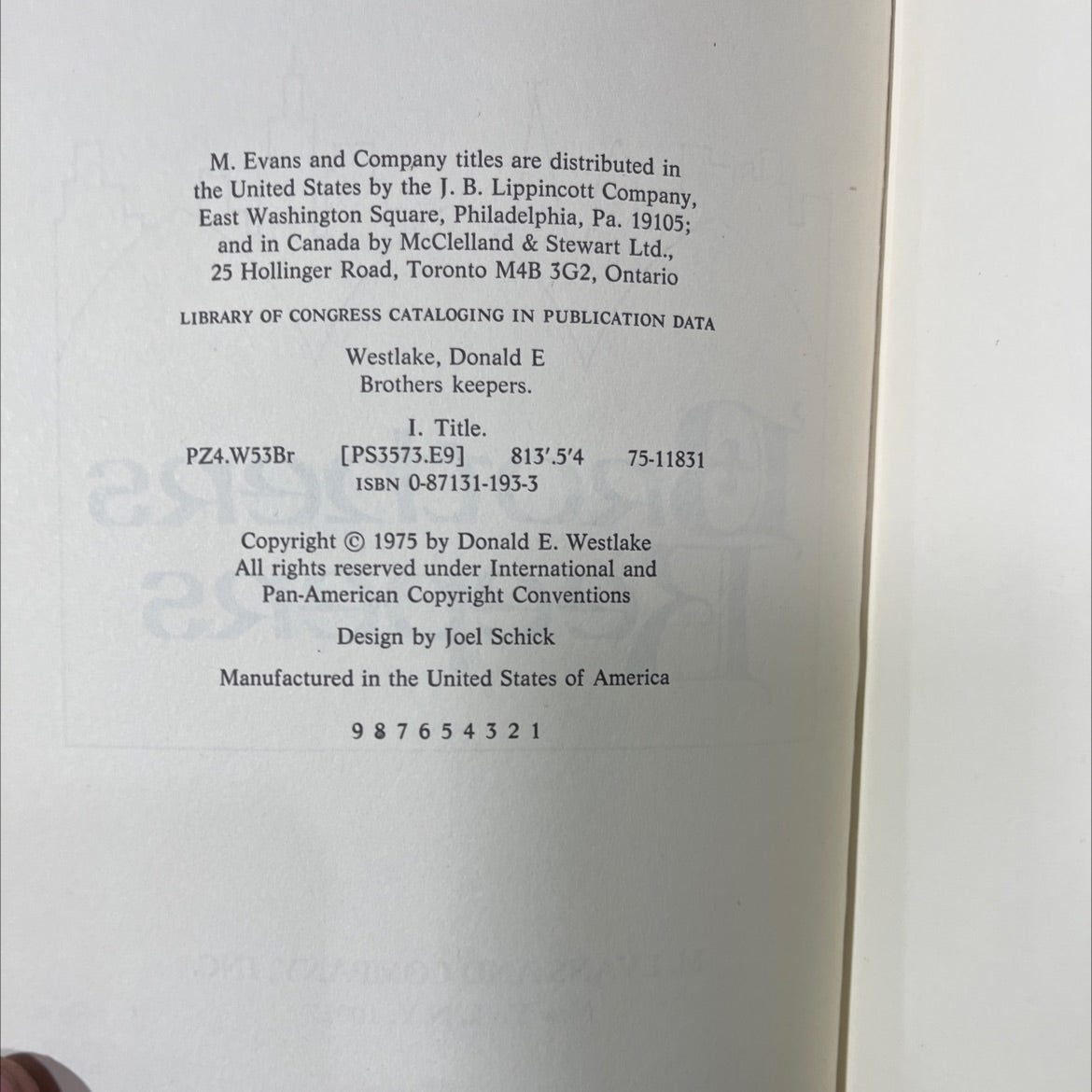 M. Evans and Company titles are distributed in the United States by the J. B. Lippincott Company, East Washington Square, Philadelphia, Pa. 19105; and in Canada by McClelland & Stewart Ltd., 25 Hollinger Road, Toronto M4B 3G2, Ontario

LIBRARY OF CONGRESS CATALOGING IN PUBLICATION DATA

Westlake, Donald E
Brothers keepers.

I. Title.
PZ4.W53Br [PS3573.E9] 813'.5'4 75-11831
ISBN 0-87131-193-3

Copyright © 1975 by Donald E. Westlake
All rights reserved under International and Pan-American Copyright Conventions

Design by Joel Schick

Manufactured in the United States of America

9 8 7 6 5 4 3 2 1